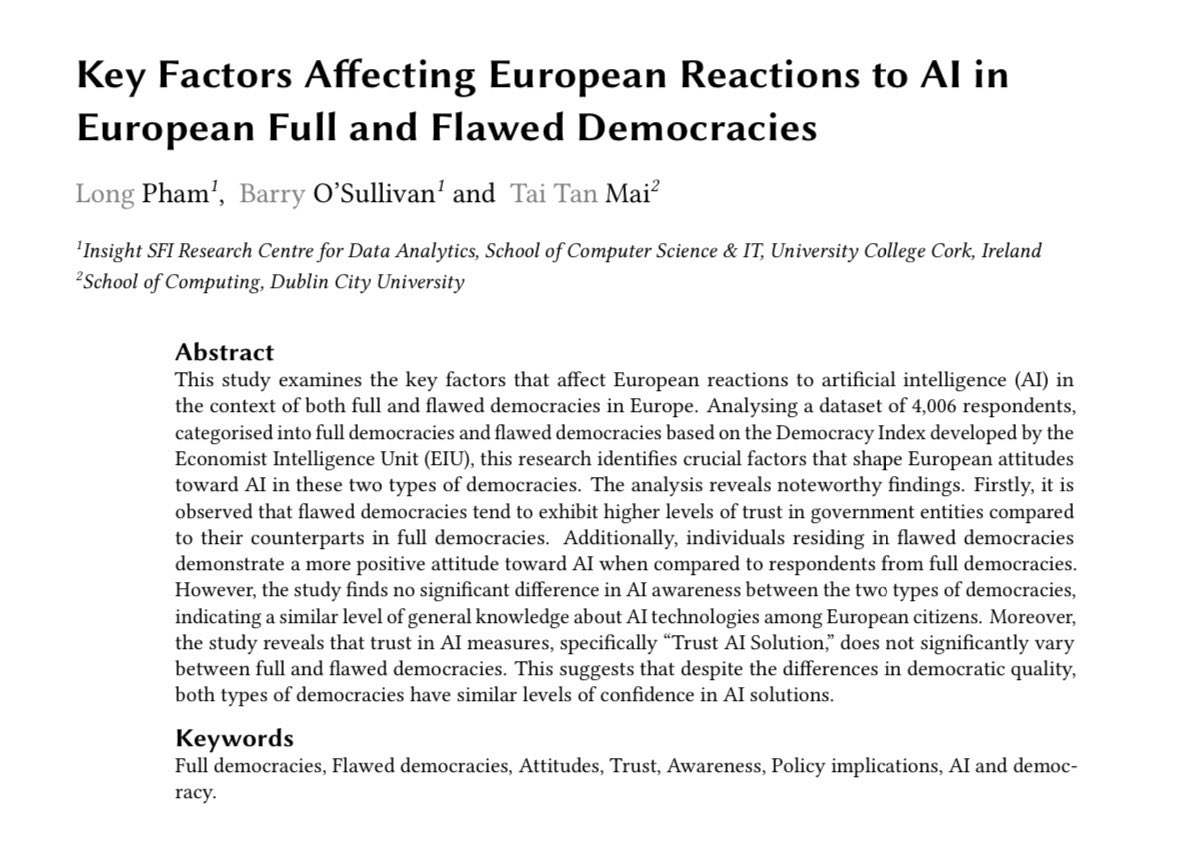 Key Factors Affecting European Reactions to AI in European Full and Flawed Democracies

Long Pham$^{1}$, Barry O'Sullivan$^{1}$ and Tai Tan Mai$^{2}$

$^{1}$Insight SFI Research Centre for Data Analytics, School of Computer Science & IT, University College Cork, Ireland
$^{2}$School of Computing, Dublin City University

Abstract
This study examines the key factors that affect European reactions to artificial intelligence (AI) in the context of both full and flawed democracies in Europe. Analysing a dataset of 4,006 respondents, categorised into full democracies and flawed democracies based on the Democracy Index developed by the Economist Intelligence Unit (EIU), this research identifies crucial factors that shape European attitudes toward AI in these two types of democracies. The analysis reveals noteworthy findings. Firstly, it is observed that flawed democracies tend to exhibit higher levels of trust in government entities compared to their counterparts in full democracies. Additionally, individuals residing in flawed democracies demonstrate a more positive attitude toward AI when compared to respondents from full democracies. However, the study finds no significant difference in AI awareness between the two types of democracies, indicating a similar level of general knowledge about AI technologies among European citizens. Moreover, the study reveals that trust in AI measures, specifically "Trust AI Solution," does not significantly vary between full and flawed democracies. This suggests that despite the differences in democratic quality, both types of democracies have similar levels of confidence in AI solutions.

Keywords
Full democracies, Flawed democracies, Attitudes, Trust, Awareness, Policy implications, AI and democracy.